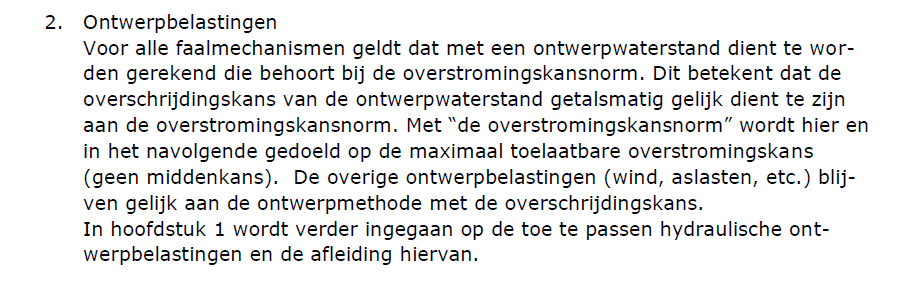 2. Ontwerpbelastingen
Voor alle faalmechanismen geldt dat met een ontwerpwaterstand dient te worden gerekend die behoort bij de overstromingskansnorm. Dit betekent dat de overschrijdingskans van de ontwerpwaterstand getalsmatig gelijk dient te zijn aan de overstromingskansnorm. Met “de overstromingskansnorm” wordt hier en in het navolgende gedoeld op de maximaal toelaatbare overstromingskans (geen middenkans). De overige ontwerpbelastingen (wind, aslasten, etc.) blijven gelijk aan de ontwerpmethode met de overschrijdingskans.
In hoofdstuk 1 wordt verder ingegaan op de toe te passen hydraulische ontwerpbelastingen en de afleiding hiervan.